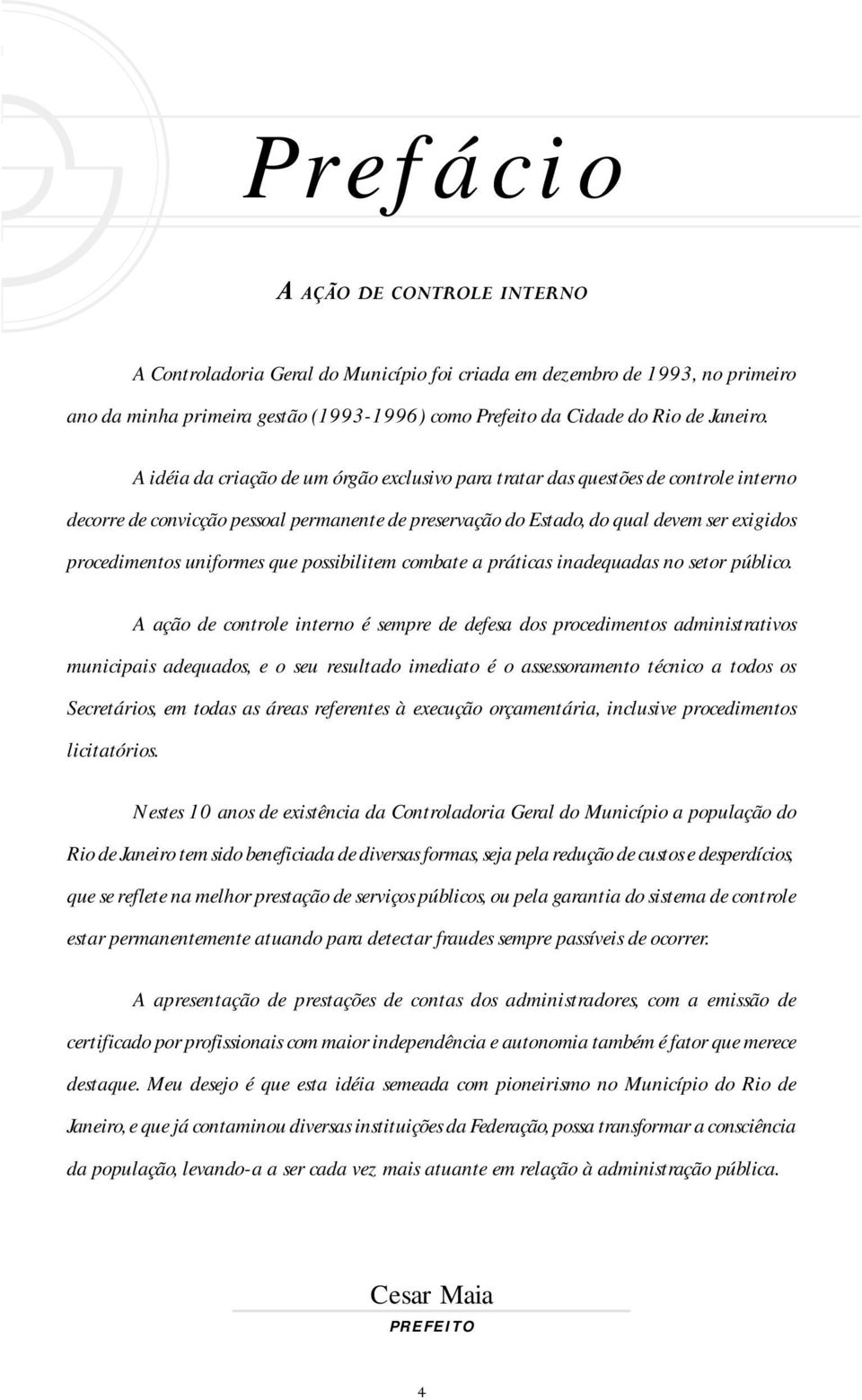 Prefácio

A AÇÃO DE CONTROLE INTERNO

A Controladoria Geral do Município foi criada em dezembro de 1993, no primeiro ano da minha primeira gestão (1993-1996) como Prefeito da Cidade do Rio de Janeiro.

A idéia da criação de um órgão exclusivo para tratar das questões de controle interno decorre de convicção pessoal permanente de preservação do Estado, do qual devem ser exigidos procedimentos uniformes que possibilitem combate a práticas inadequadas no setor público.

A ação de controle interno é sempre de defesa dos procedimentos administrativos municipais adequados, e o seu resultado imediato é o assessoramento técnico a todos os Secretários, em todas as áreas referentes à execução orçamentária, inclusive procedimentos licitatórios.

Nestes 10 anos de existência da Controladoria Geral do Município a população do Rio de Janeiro tem sido beneficiada de diversas formas, seja pela redução de custos e desperdícios, que se reflete na melhor prestação de serviços públicos, ou pela garantia do sistema de controle estar permanentemente atuando para detectar fraudes sempre passíveis de ocorrer.

A apresentação de prestações de contas dos administradores, com a emissão de certificado por profissionais com maior independência e autonomia também é fator que merece destaque. Meu desejo é que esta idéia semeada com pioneirismo no Município do Rio de Janeiro, e que já contaminou diversas instituições da Federação, possa transformar a consciência da população, levando-a a ser cada vez mais atuante em relação à administração pública.

Cesar Maia
PREFEITO

4